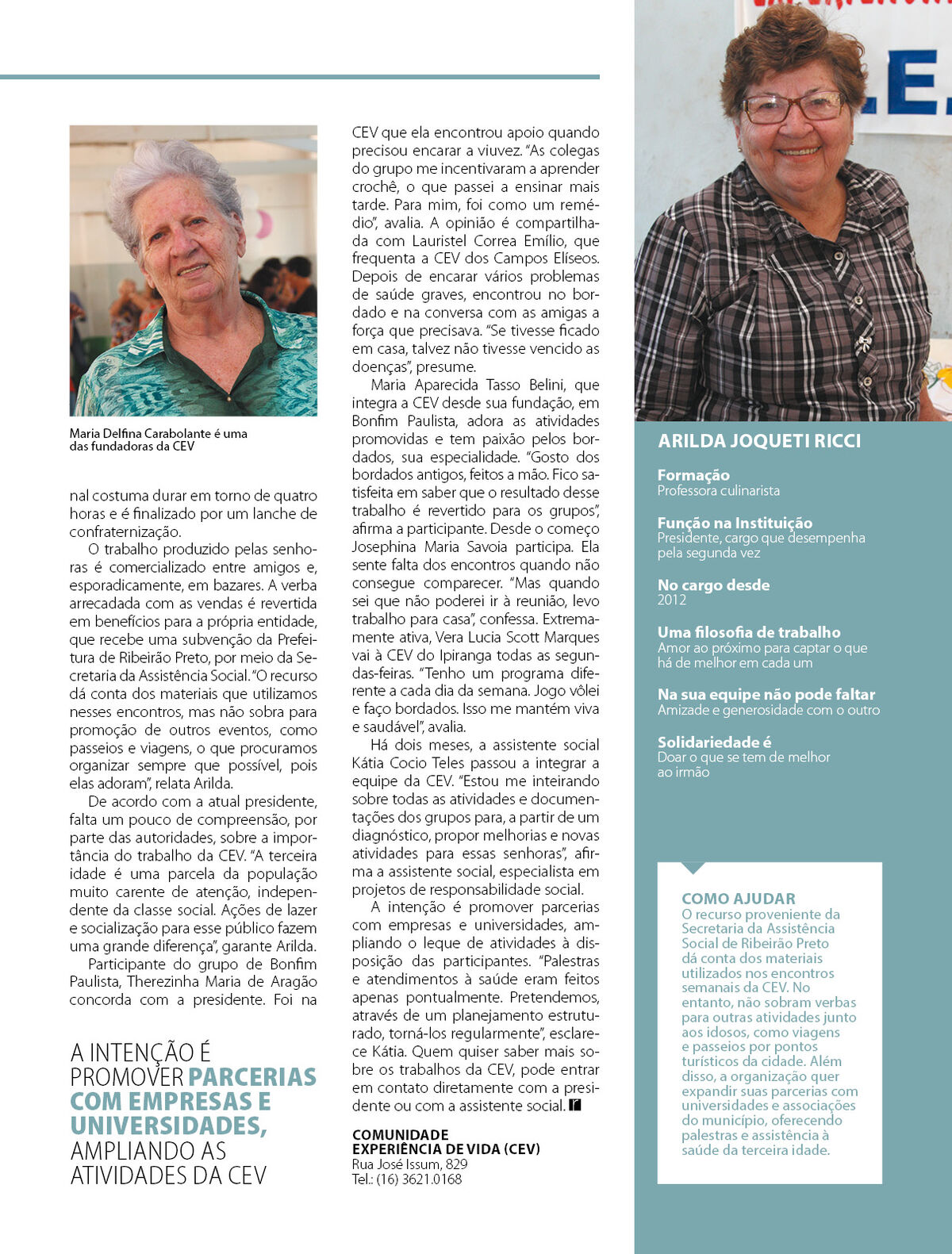 Maria Delfina Carabolante é uma das fundadoras da CEV

nal costuma durar em torno de quatro horas e é finalizado por um lanche de confraternização.

O trabalho produzido pelas senhoras é comercializado entre amigos e, esporadicamente, em bazares. A verba arrecadada com as vendas é revertida em benefícios para a própria entidade, que recebe uma subvenção da Prefeitura de Ribeirão Preto, por meio da Secretaria da Assistência Social. "O recurso dá conta dos materiais que utilizamos nesses encontros, mas não sobra para promoção de outros eventos, como passeios e viagens, o que procuramos organizar sempre que possível, pois elas adoram", relata Arilda.

De acordo com a atual presidente, falta um pouco de compreensão, por parte das autoridades, sobre a importância do trabalho da CEV. "A terceira idade é uma parcela da população muito carente de atenção, independente da classe social. Ações de lazer e socialização para esse público fazem uma grande diferença", garante Arilda.

Participante do grupo de Bonfim Paulista, Therezinha Maria de Aragão concorda com a presidente. Foi na

A INTENÇÃO É PROMOVER PARCERIAS COM EMPRESAS E UNIVERSIDADES, AMPLIANDO AS ATIVIDADES DA CEV

CEV que ela encontrou apoio quando precisou encarar a viuvez. "As colegas do grupo me incentivaram a aprender crochê, o que passei a ensinar mais tarde. Para mim, foi como um remédio", avalia. A opinião é compartilhada com Lauristel Correa Emílio, que frequenta a CEV dos Campos Elíseos. Depois de encarar vários problemas de saúde graves, encontrou no bordado e na conversa com as amigas a força que precisava. "Se tivesse ficado em casa, talvez não tivesse vencido as doenças", presume.

Maria Aparecida Tasso Belini, que integra a CEV desde sua fundação, em Bonfim Paulista, adora as atividades promovidas e tem paixão pelos bordados, sua especialidade. "Gosto dos bordados antigos, feitos a mão. Fico satisfeita em saber que o resultado desse trabalho é revertido para os grupos", afirma a participante. Desde o começo Josephina Maria Savoia participa. Ela sente falta dos encontros quando não consegue comparecer. "Mas quando sei que não poderei ir à reunião, levo trabalho para casa", confessa. Extremamente ativa, Vera Lucia Scott Marques vai à CEV do Ipiranga todas as segundas-feiras. "Tenho um programa diferente a cada dia da semana. Jogo vôlei e faço bordados. Isso me mantém viva e saudável", avalia.

Há dois meses, a assistente social Kátia Cocio Teles passou a integrar a equipe da CEV. "Estou me inteirando sobre todas as atividades e documentações dos grupos para, a partir de um diagnóstico, propor melhorias e novas atividades para essas senhoras", afirma a assistente social, especialista em projetos de responsabilidade social.

A intenção é promover parcerias com empresas e universidades, ampliando o leque de atividades à disposição das participantes. "Palestras e atendimentos à saúde eram feitos apenas pontualmente. Pretendemos, através de um planejamento estruturado, torná-los regularmente", esclarece Kátia. Quem quiser saber mais sobre os trabalhos da CEV, pode entrar em contato diretamente com a presidente ou com a assistente social.

COMUNIDADE
EXPERIÊNCIA DE VIDA (CEV)
Rua José Issum, 829
Tel.: (16) 3621.0168

ARILDA JOQUETI RICCI

Formação
Professora culinarista

Função na Instituição
Presidente, cargo que desempenha pela segunda vez

No cargo desde
2012

Uma filosofia de trabalho
Amor ao próximo para captar o que há de melhor em cada um

Na sua equipe não pode faltar
Amizade e generosidade com o outro

Solidariedade é
Doar o que se tem de melhor ao irmão

COMO AJUDAR
O recurso proveniente da Secretaria da Assistência Social de Ribeirão Preto dá conta dos materiais utilizados nos encontros semanais da CEV. No entanto, não sobram verbas para outras atividades junto aos idosos, como viagens e passeios por pontos turísticos da cidade. Além disso, a organização quer expandir suas parcerias com universidades e associações do município, oferecendo palestras e assistência à saúde da terceira idade.